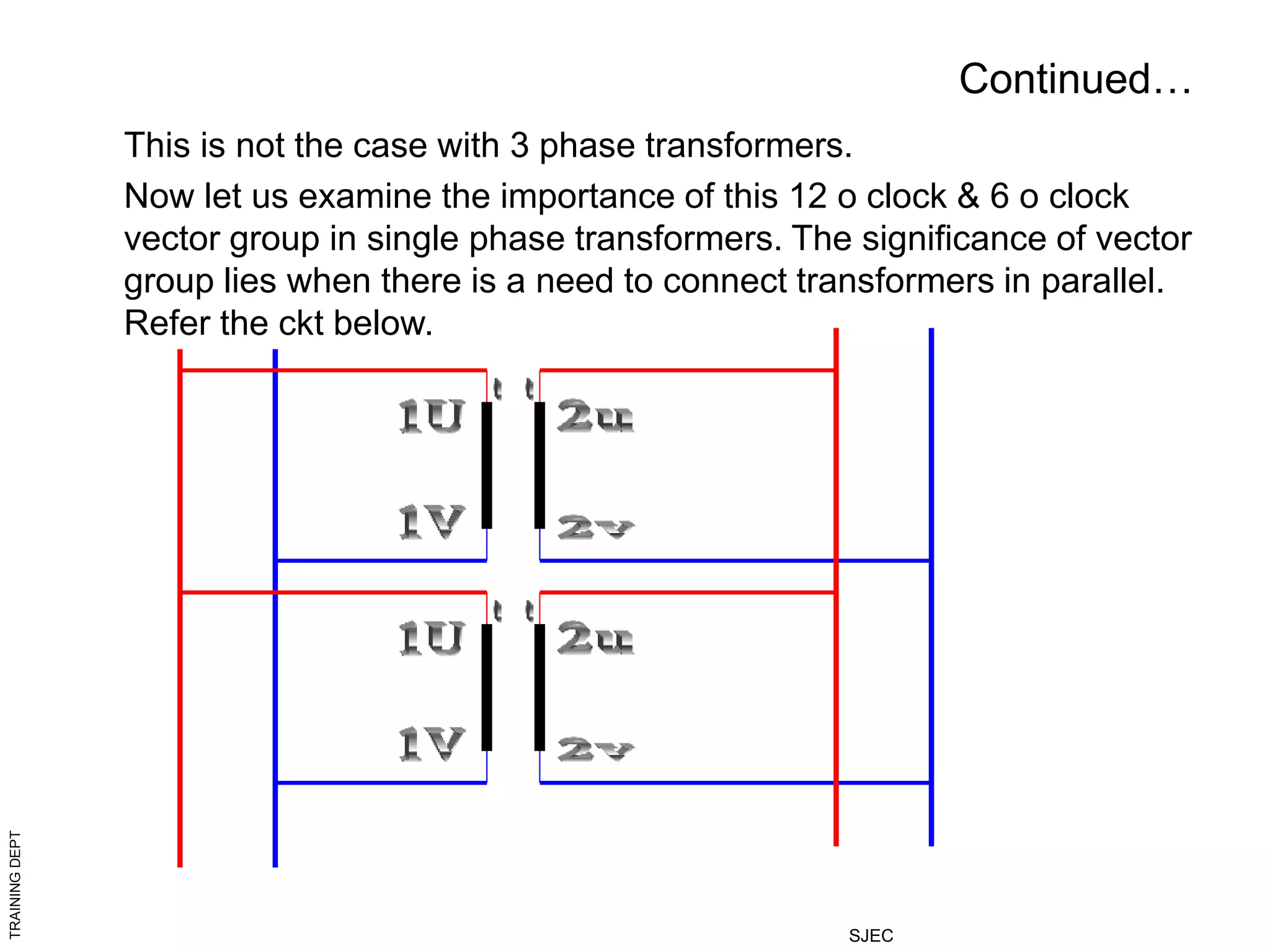 Continued…

This is not the case with 3 phase transformers.

Now let us examine the importance of this 12 o clock & 6 o clock vector group in single phase transformers. The significance of vector group lies when there is a need to connect transformers in parallel. Refer the ckt below.

1U
2u
1V
2v
1U
2u
1V
2v

TRAINING DEPT

SJEC